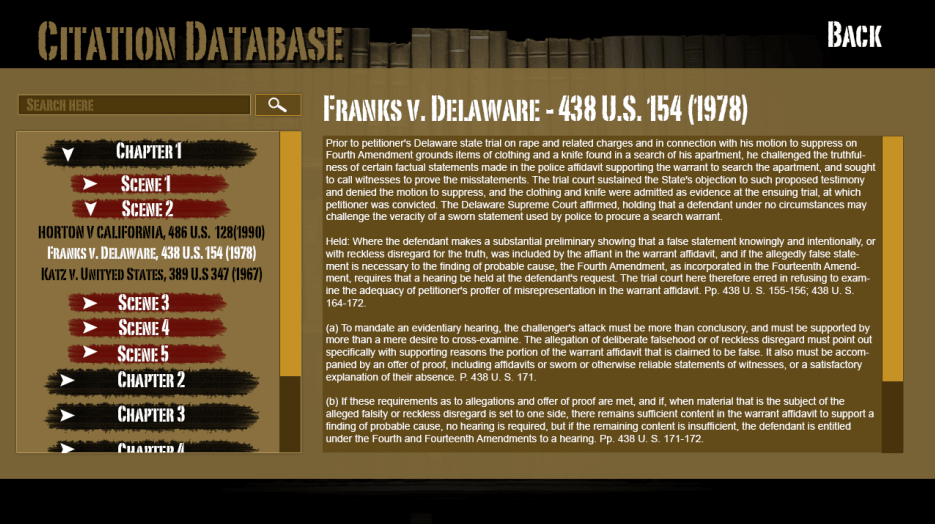 CITATION DATABASE

BACK

SEARCH HERE

CHAPTER 1
SCENE 1
SCENE 2
HORTON V CALIFORNIA, 486 U.S. 128(1990)
FRANKS V. DELAWARE, 438 U.S. 154 (1978)
KATZ V. UNITYED STATES, 389 U.S 347 (1967)
SCENE 3
SCENE 4
SCENE 5
CHAPTER 2
CHAPTER 3
CHAPTER 4

FRANKS V. DELAWARE - 438 U.S. 154 (1978)

Prior to petitioner's Delaware state trial on rape and related charges and in connection with his motion to suppress on Fourth Amendment grounds items of clothing and a knife found in a search of his apartment, he challenged the truthfulness of certain factual statements made in the police affidavit supporting the warrant to search the apartment, and sought to call witnesses to prove the misstatements. The trial court sustained the State's objection to such proposed testimony and denied the motion to suppress, and the clothing and knife were admitted as evidence at the ensuing trial, at which petitioner was convicted. The Delaware Supreme Court affirmed, holding that a defendant under no circumstances may challenge the veracity of a sworn statement used by police to procure a search warrant.

Held: Where the defendant makes a substantial preliminary showing that a false statement knowingly and intentionally, or with reckless disregard for the truth, was included by the affiant in the warrant affidavit, and if the allegedly false statement is necessary to the finding of probable cause, the Fourth Amendment, as incorporated in the Fourteenth Amendment, requires that a hearing be held at the defendant's request. The trial court here therefore erred in refusing to examine the adequacy of petitioner's proffer of misrepresentation in the warrant affidavit. Pp. 438 U. S. 155-156; 438 U. S. 164-172.

(a) To mandate an evidentiary hearing, the challenger's attack must be more than conclusory, and must be supported by more than a mere desire to cross-examine. The allegation of deliberate falsehood or of reckless disregard must point out specifically with supporting reasons the portion of the warrant affidavit that is claimed to be false. It also must be accompanied by an offer of proof, including affidavits or sworn or otherwise reliable statements of witnesses, or a satisfactory explanation of their absence. P. 438 U. S. 171.

(b) If these requirements as to allegations and offer of proof are met, and if, when material that is the subject of the alleged falsity or reckless disregard is set to one side, there remains sufficient content in the warrant affidavit to support a finding of probable cause, no hearing is required, but if the remaining content is insufficient, the defendant is entitled under the Fourth and Fourteenth Amendments to a hearing. Pp. 438 U. S. 171-172.